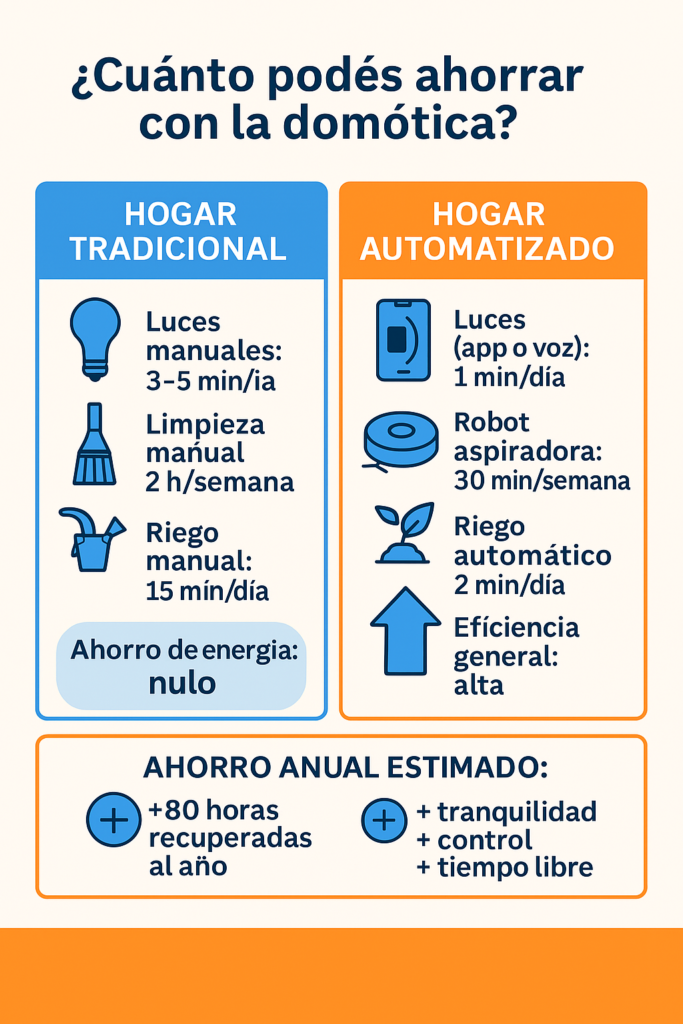 ¿Cuánto podés ahorrar con la domótica?

HOGAR TRADICIONAL

Luces manuales: 3-5 min/ia

Limpieza mańual 2 h/semana

Riego manual: 15 mín/día

Ahorro de energia: nulo

HOGAR AUTOMATIZADO

Luces (app o voz): 1 min/día

Robot aspiradora: 30 min/semana

Riego automático 2 min/día

Efíciencia general: alta

AHORRO ANUAL ESTIMADO:

+80 horas recuperadas al año

+ tranquilidad
+ control
+ tiempo libre